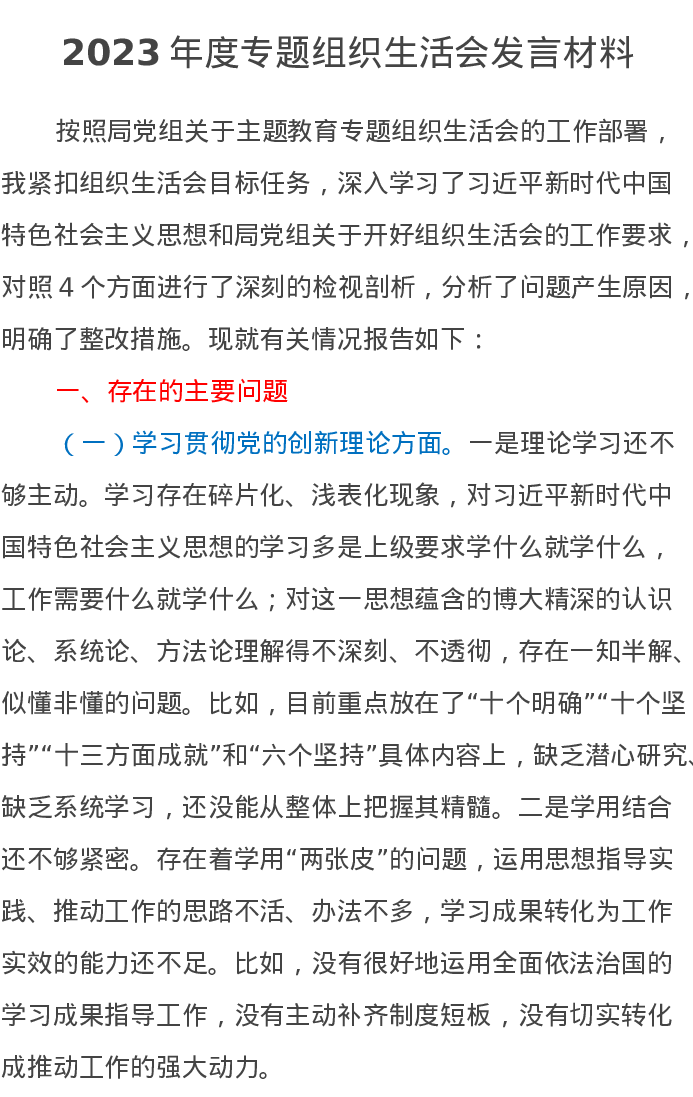 2023 年度专题组织生活会发言材料

按照局党组关于主题教育专题组织生活会的工作部署，我紧扣组织生活会目标任务，深入学习了习近平新时代中国特色社会主义思想和局党组关于开好组织生活会的工作要求，对照 4 个方面进行了深刻的检视剖析，分析了问题产生原因，明确了整改措施。现就有关情况报告如下：

一、存在的主要问题

（一）学习贯彻党的创新理论方面。一是理论学习还不够主动。学习存在碎片化、浅表化现象，对习近平新时代中国特色社会主义思想的学习多是上级要求学什么就学什么，工作需要什么就学什么；对这一思想蕴含的博大精深的认识论、系统论、方法论理解得不深刻、不透彻，存在一知半解、似懂非懂的问题。比如，目前重点放在了“十个明确”“十个坚持”“十三方面成就”和“六个坚持”具体内容上，缺乏潜心研究、缺乏系统学习，还没能从整体上把握其精髓。二是学用结合还不够紧密。存在着学用“两张皮”的问题，运用思想指导实践、推动工作的思路不活、办法不多，学习成果转化为工作实效的能力还不足。比如，没有很好地运用全面依法治国的学习成果指导工作，没有主动补齐制度短板，没有切实转化成推动工作的强大动力。